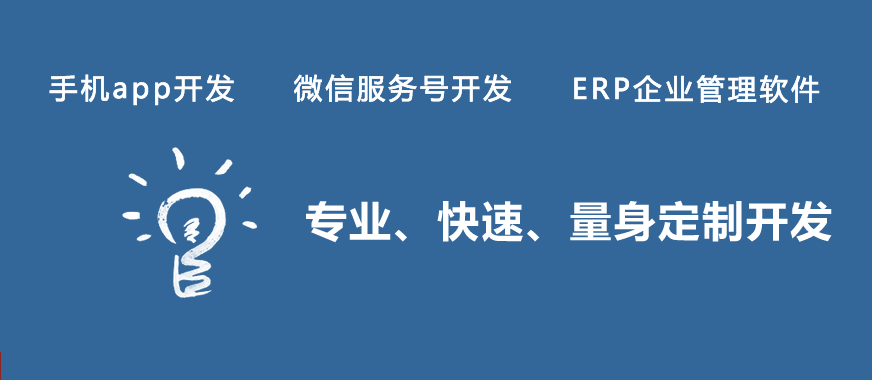 手机app开发　　微信服务号开发　　ERP企业管理软件

专业、快速、量身定制开发